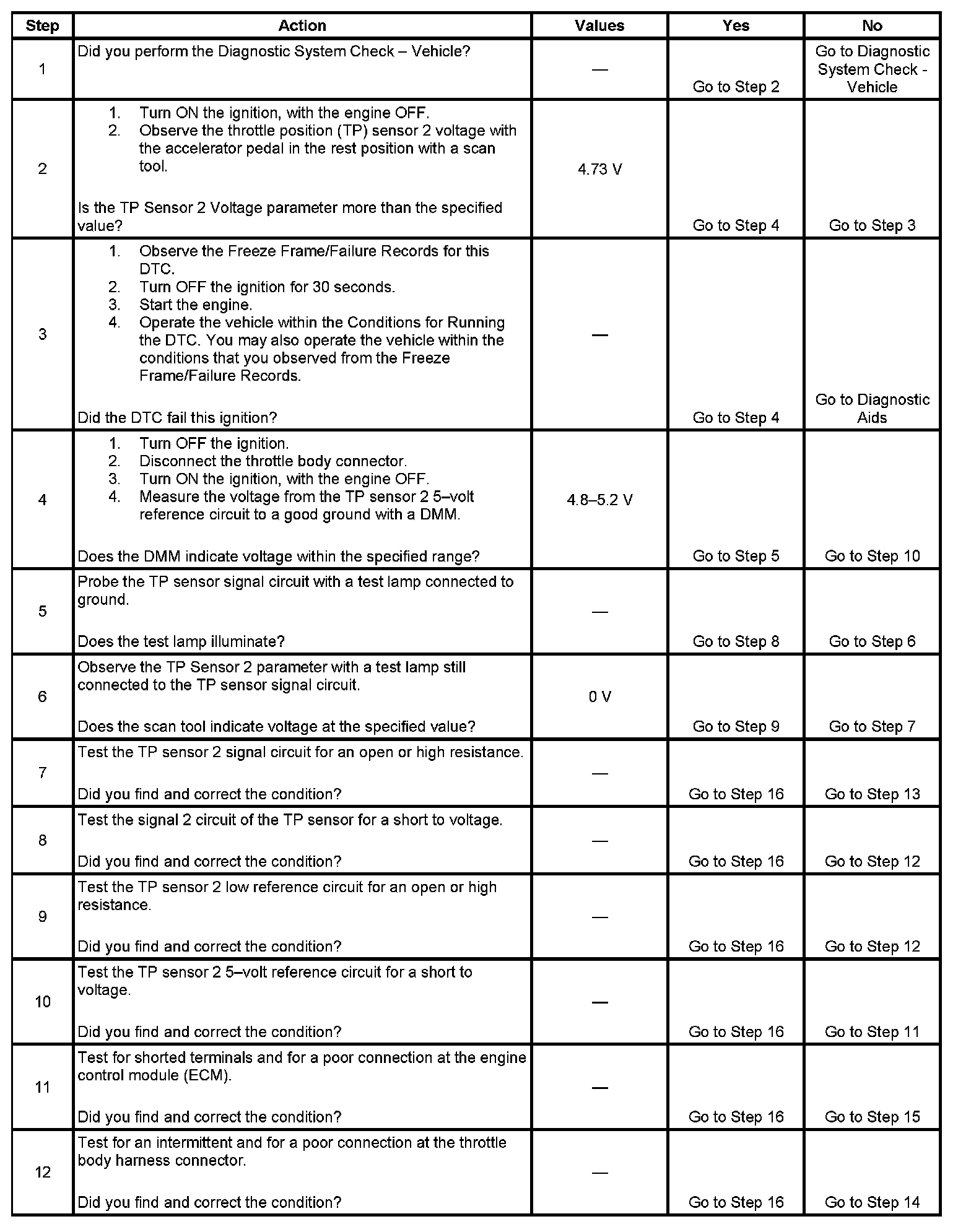 | Step | Action | Values | Yes | No |
|---|---|---|---|---|
| 1 | Did you perform the Diagnostic System Check – Vehicle? | — | Go to Step 2 | Go to Diagnostic System Check - Vehicle |
| 2 | 1. Turn ON the ignition, with the engine OFF. 2. Observe the throttle position (TP) sensor 2 voltage with the accelerator pedal in the rest position with a scan tool. Is the TP Sensor 2 Voltage parameter more than the specified value? | 4.73 V | Go to Step 4 | Go to Step 3 |
| 3 | 1. Observe the Freeze Frame/Failure Records for this DTC. 2. Turn OFF the ignition for 30 seconds. 3. Start the engine. 4. Operate the vehicle within the Conditions for Running the DTC. You may also operate the vehicle within the conditions that you observed from the Freeze Frame/Failure Records. Did the DTC fail this ignition? | — | Go to Step 4 | Go to Diagnostic Aids |
| 4 | 1. Turn OFF the ignition. 2. Disconnect the throttle body connector. 3. Turn ON the ignition, with the engine OFF. 4. Measure the voltage from the TP sensor 2 5–volt reference circuit to a good ground with a DMM. Does the DMM indicate voltage within the specified range? | 4.8–5.2 V | Go to Step 5 | Go to Step 10 |
| 5 | Probe the TP sensor signal circuit with a test lamp connected to ground. Does the test lamp illuminate? | — | Go to Step 8 | Go to Step 6 |
| 6 | Observe the TP Sensor 2 parameter with a test lamp still connected to the TP sensor signal circuit. Does the scan tool indicate voltage at the specified value? | 0 V | Go to Step 9 | Go to Step 7 |
| 7 | Test the TP sensor 2 signal circuit for an open or high resistance. Did you find and correct the condition? | — | Go to Step 16 | Go to Step 13 |
| 8 | Test the signal 2 circuit of the TP sensor for a short to voltage. Did you find and correct the condition? | — | Go to Step 16 | Go to Step 12 |
| 9 | Test the TP sensor 2 low reference circuit for an open or high resistance. Did you find and correct the condition? | — | Go to Step 16 | Go to Step 12 |
| 10 | Test the TP sensor 2 5–volt reference circuit for a short to voltage. Did you find and correct the condition? | — | Go to Step 16 | Go to Step 11 |
| 11 | Test for shorted terminals and for a poor connection at the engine control module (ECM). Did you find and correct the condition? | — | Go to Step 16 | Go to Step 15 |
| 12 | Test for an intermittent and for a poor connection at the throttle body harness connector. Did you find and correct the condition? | — | Go to Step 16 | Go to Step 14 |